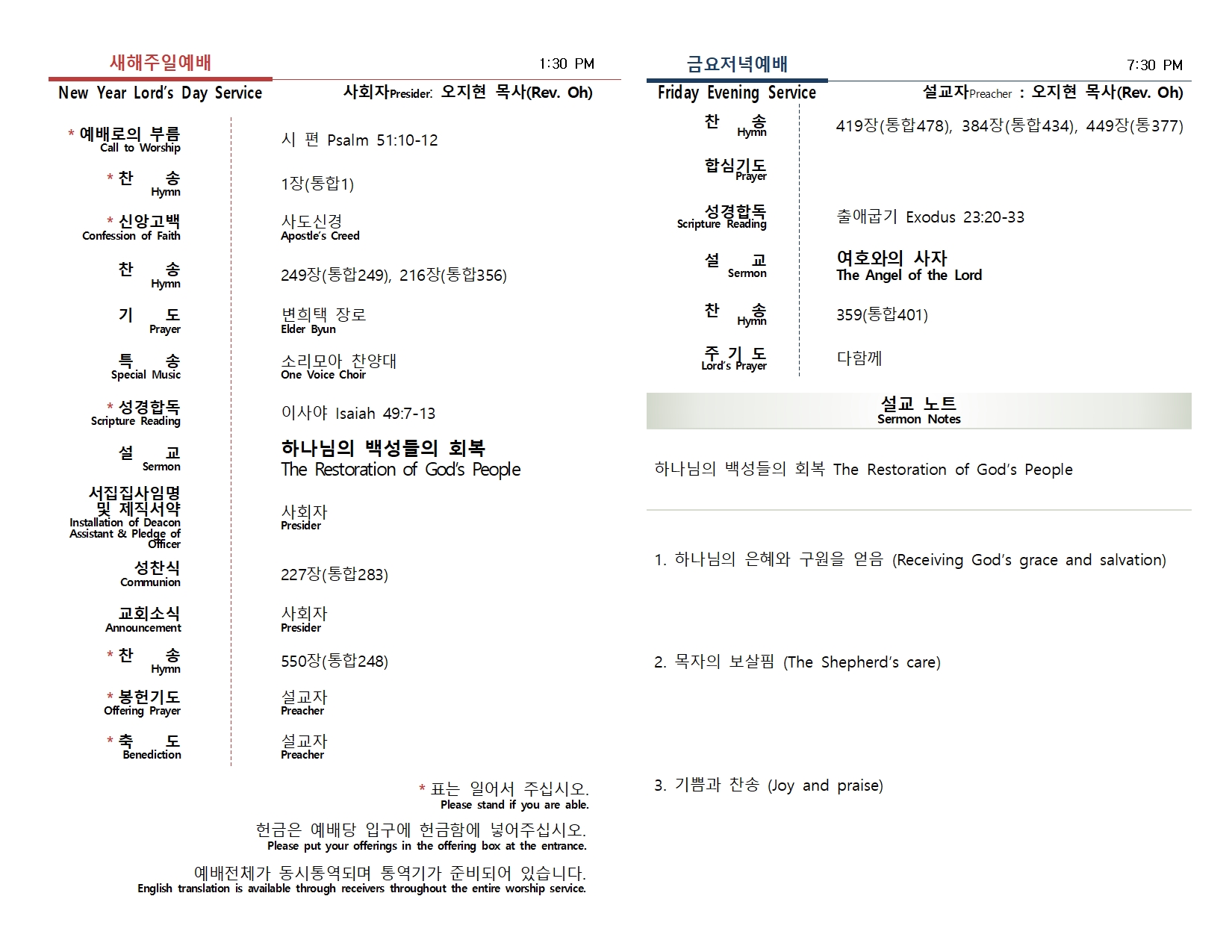 새해주일예배 1:30 PM

New Year Lord's Day Service 사회자Presider: 오지현 목사(Rev. Oh)

| | |
|---|---|
| * 예배로의 부름 Call to Worship | 시 편 Psalm 51:10-12 |
| * 찬 송 Hymn | 1장(통합1) |
| * 신앙고백 Confession of Faith | 사도신경 Apostle's Creed |
| 찬 송 Hymn | 249장(통합249), 216장(통합356) |
| 기 도 Prayer | 변희택 장로 Elder Byun |
| 특 송 Special Music | 소리모아 찬양대 One Voice Choir |
| * 성경합독 Scripture Reading | 이사야 Isaiah 49:7-13 |
| 설 교 Sermon | 하나님의 백성들의 회복 The Restoration of God's People |
| 서집집사임명 및 제직서약 Installation of Deacon Assistant & Pledge of Officer | 사회자 Presider |
| 성찬식 Communion | 227장(통합283) |
| 교회소식 Announcement | 사회자 Presider |
| * 찬 송 Hymn | 550장(통합248) |
| * 봉헌기도 Offering Prayer | 설교자 Preacher |
| * 축 도 Benediction | 설교자 Preacher |

* 표는 일어서 주십시오.
Please stand if you are able.

헌금은 예배당 입구에 헌금함에 넣어주십시오.
Please put your offerings in the offering box at the entrance.

예배전체가 동시통역되며 통역기가 준비되어 있습니다.
English translation is available through receivers throughout the entire worship service.

금요저녁예배 7:30 PM

Friday Evening Service 설교자Preacher : 오지현 목사(Rev. Oh)

| | |
|---|---|
| 찬 송 Hymn | 419장(통합478), 384장(통합434), 449장(통377) |
| 합심기도 Prayer | |
| 성경합독 Scripture Reading | 출애굽기 Exodus 23:20-33 |
| 설 교 Sermon | 여호와의 사자 The Angel of the Lord |
| 찬 송 Hymn | 359(통합401) |
| 주 기 도 Lord's Prayer | 다함께 |

설교 노트
Sermon Notes

하나님의 백성들의 회복 The Restoration of God's People

1. 하나님의 은혜와 구원을 얻음 (Receiving God's grace and salvation)

2. 목자의 보살핌 (The Shepherd's care)

3. 기쁨과 찬송 (Joy and praise)